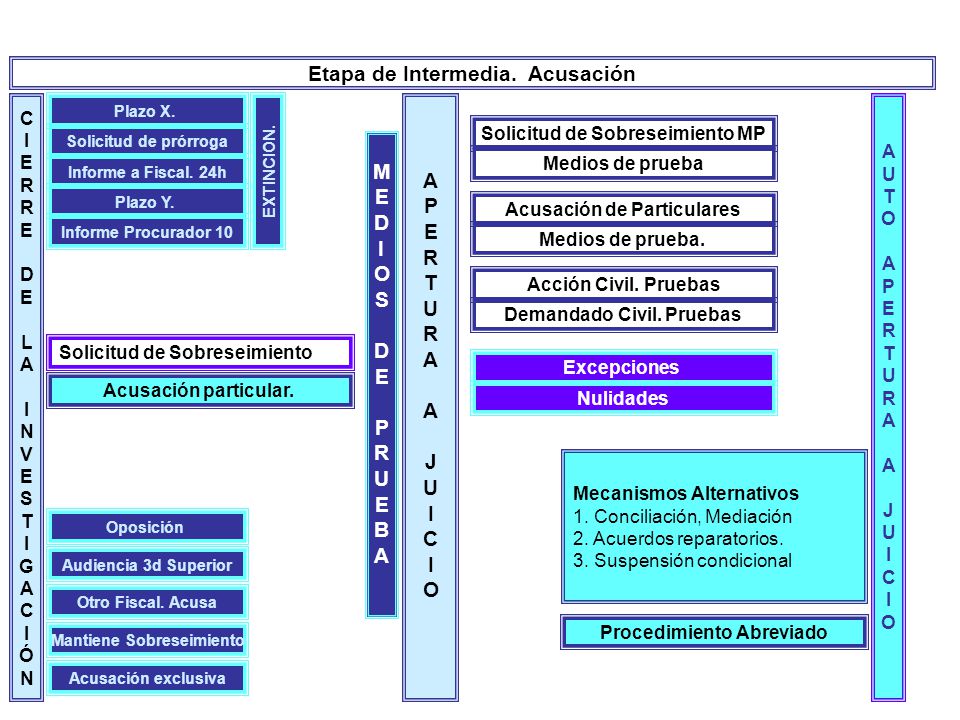 Etapa de Intermedia. Acusación

CIERRE DE LA INVESTIGACIÓN

Plazo X.
Solicitud de prórroga
Informe a Fiscal. 24h
Plazo Y.
Informe Procurador 10

EXTINCION.

Solicitud de Sobreseimiento
Acusación particular.

Oposición
Audiencia 3d Superior
Otro Fiscal. Acusa
Mantiene Sobreseimiento
Acusación exclusiva

MEDIOS DE PRUEBA

APERTURA A JUICIO

Solicitud de Sobreseimiento MP
Medios de prueba
Acusación de Particulares
Medios de prueba.
Acción Civil. Pruebas
Demandado Civil. Pruebas
Excepciones
Nulidades

Mecanismos Alternativos
1. Conciliación, Mediación
2. Acuerdos reparatorios.
3. Suspensión condicional

Procedimiento Abreviado

AUTO APERTURA A JUICIO